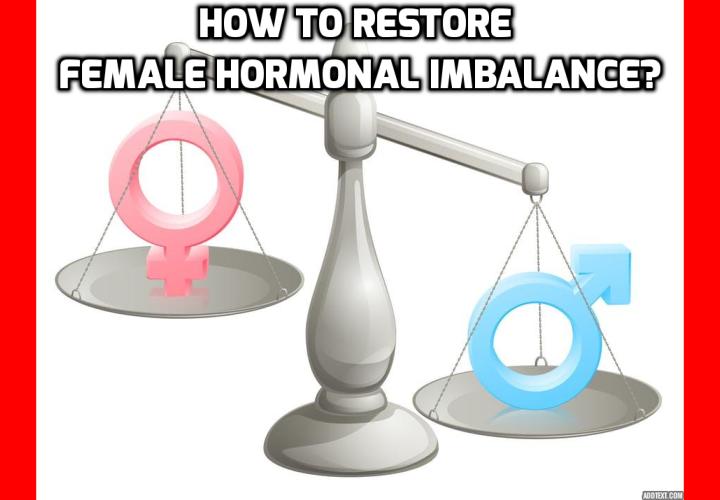 HOW TO RESTORE FEMALE HORMONAL IMBALANCE?

ADDTEXT.COM